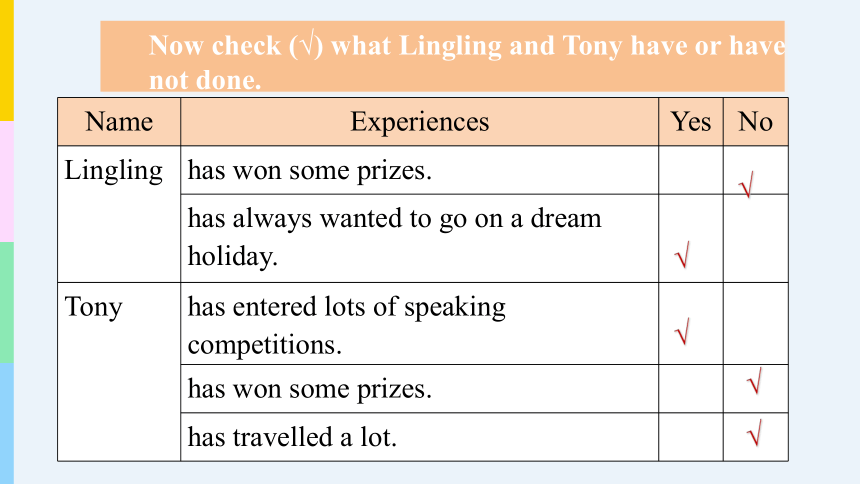 Now check (√) what Lingling and Tony have or have not done.

| Name | Experiences | Yes | No |
|---|---|---|---|
| Lingling | has won some prizes. | | √ |
| | has always wanted to go on a dream holiday. | √ | |
| Tony | has entered lots of speaking competitions. | √ | |
| | has won some prizes. | | √ |
| | has travelled a lot. | | √ |